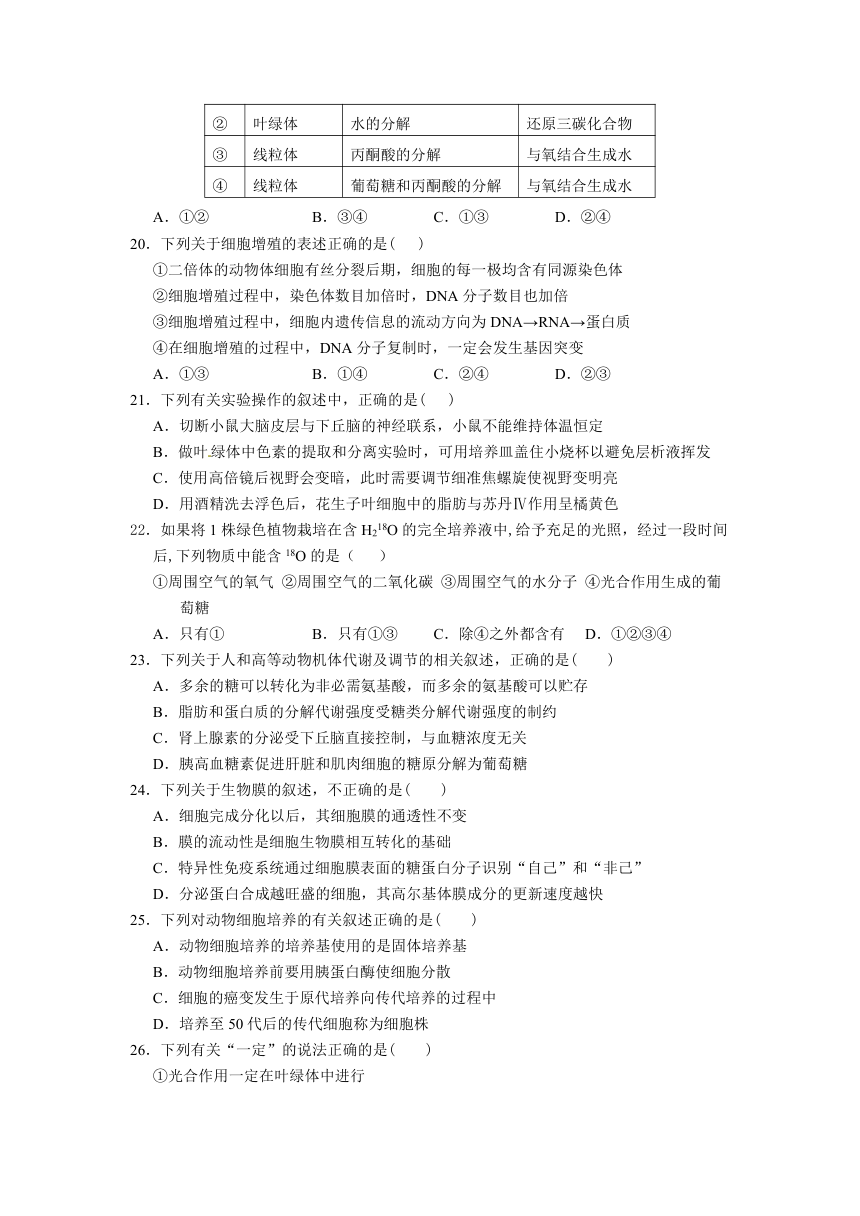 | ② | 叶绿体 | 水的分解 | 还原三碳化合物 |
|---|---|---|---|
| ③ | 线粒体 | 丙酮酸的分解 | 与氧结合生成水 |
| ④ | 线粒体 | 葡萄糖和丙酮酸的分解 | 与氧结合生成水 |

A．①②　　B．③④　　C．①③　　D．②④

20．下列关于细胞增殖的表述正确的是(　　)

①二倍体的动物体细胞有丝分裂后期，细胞的每一极均含有同源染色体

②细胞增殖过程中，染色体数目加倍时，DNA 分子数目也加倍

③细胞增殖过程中，细胞内遗传信息的流动方向为 DNA→RNA→蛋白质

④在细胞增殖的过程中，DNA 分子复制时，一定会发生基因突变

A．①③　　B．①④　　C．②④　　D．②③

21．下列有关实验操作的叙述中，正确的是(　　)

A．切断小鼠大脑皮层与下丘脑的神经联系，小鼠不能维持体温恒定

B．做叶绿体中色素的提取和分离实验时，可用培养皿盖住小烧杯以避免层析液挥发

C．使用高倍镜后视野会变暗，此时需要调节细准焦螺旋使视野变明亮

D．用酒精洗去浮色后，花生子叶细胞中的脂肪与苏丹Ⅳ作用呈橘黄色

22．如果将 1 株绿色植物栽培在含 $H_2^{18}O$ 的完全培养液中，给予充足的光照，经过一段时间后，下列物质中能含 $^{18}O$ 的是（　　）

①周围空气的氧气 ②周围空气的二氧化碳 ③周围空气的水分子 ④光合作用生成的葡萄糖

A．只有①　　B．只有①③　　C．除④之外都含有　　D．①②③④

23．下列关于人和高等动物机体代谢及调节的相关叙述，正确的是(　　)

A．多余的糖可以转化为非必需氨基酸，而多余的氨基酸可以贮存

B．脂肪和蛋白质的分解代谢强度受糖类分解代谢强度的制约

C．肾上腺素的分泌受下丘脑直接控制，与血糖浓度无关

D．胰高血糖素促进肝脏和肌肉细胞的糖原分解为葡萄糖

24．下列关于生物膜的叙述，不正确的是(　　)

A．细胞完成分化以后，其细胞膜的通透性不变

B．膜的流动性是细胞生物膜相互转化的基础

C．特异性免疫系统通过细胞膜表面的糖蛋白分子识别“自己”和“非己”

D．分泌蛋白合成越旺盛的细胞，其高尔基体膜成分的更新速度越快

25．下列对动物细胞培养的有关叙述正确的是(　　)

A．动物细胞培养的培养基使用的是固体培养基

B．动物细胞培养前要用胰蛋白酶使细胞分散

C．细胞的癌变发生于原代培养向传代培养的过程中

D．培养至 50 代后的传代细胞称为细胞株

26．下列有关“一定”的说法正确的是(　　)

①光合作用一定在叶绿体中进行